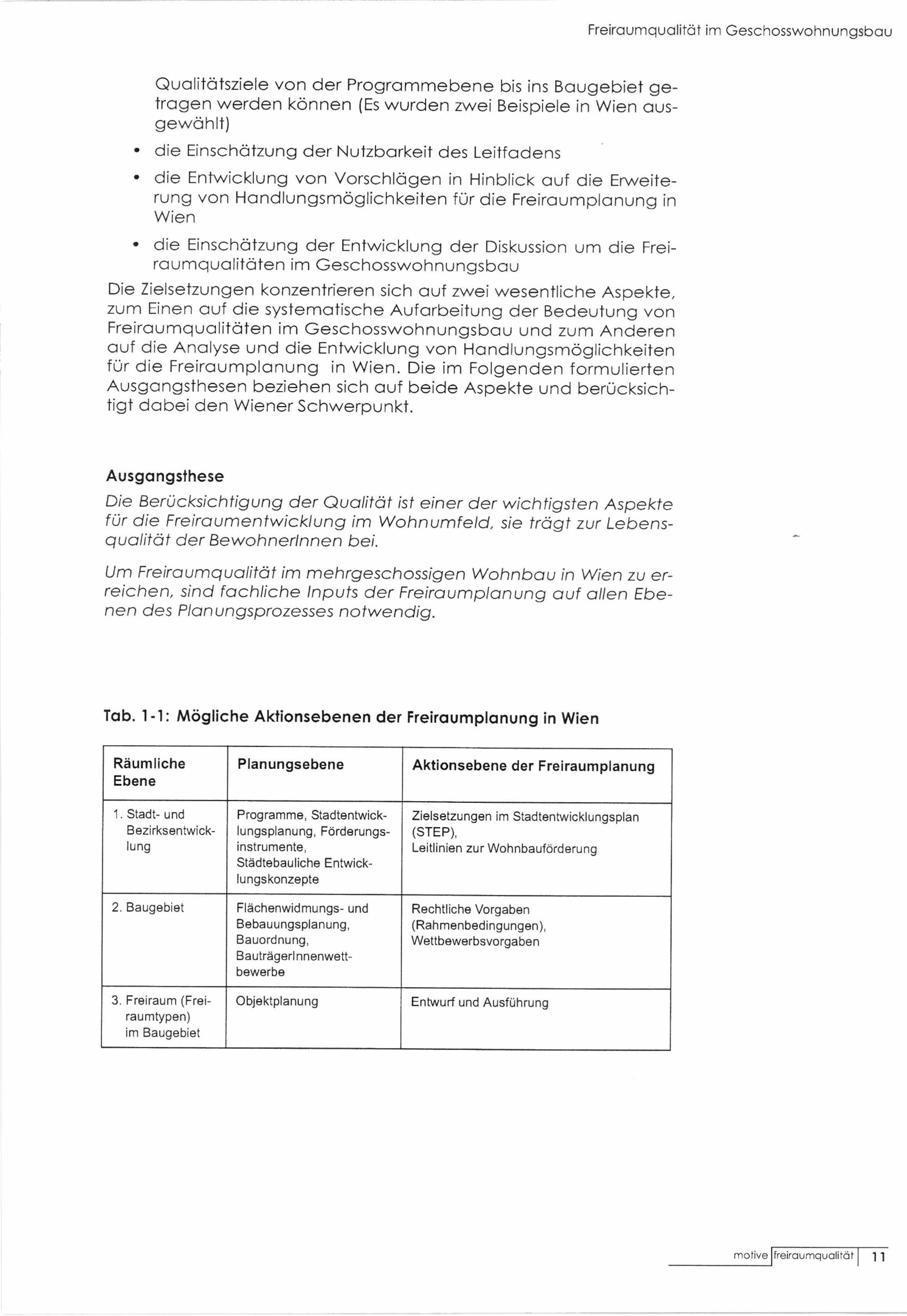 Freiraumqualität im Geschosswohnungsbau

Qualitätsziele von der Programmebene bis ins Baugebiet getragen werden können (Es wurden zwei Beispiele in Wien ausgewählt)

• die Einschätzung der Nutzbarkeit des Leitfadens
• die Entwicklung von Vorschlägen in Hinblick auf die Erweiterung von Handlungsmöglichkeiten für die Freiraumplanung in Wien
• die Einschätzung der Entwicklung der Diskussion um die Freiraumqualitäten im Geschosswohnungsbau

Die Zielsetzungen konzentrieren sich auf zwei wesentliche Aspekte, zum Einen auf die systematische Aufarbeitung der Bedeutung von Freiraumqualitäten im Geschosswohnungsbau und zum Anderen auf die Analyse und die Entwicklung von Handlungsmöglichkeiten für die Freiraumplanung in Wien. Die im Folgenden formulierten Ausgangsthesen beziehen sich auf beide Aspekte und berücksichtigt dabei den Wiener Schwerpunkt.

Ausgangsthese

Die Berücksichtigung der Qualität ist einer der wichtigsten Aspekte für die Freiraumentwicklung im Wohnumfeld, sie trägt zur Lebensqualität der BewohnerInnen bei.

Um Freiraumqualität im mehrgeschossigen Wohnbau in Wien zu erreichen, sind fachliche Inputs der Freiraumplanung auf allen Ebenen des Planungsprozesses notwendig.

Tab. 1-1: Mögliche Aktionsebenen der Freiraumplanung in Wien

| Räumliche Ebene | Planungsebene | Aktionsebene der Freiraumplanung |
|---|---|---|
| 1. Stadt- und Bezirksentwicklung | Programme, Stadtentwicklungsplanung, Förderungsinstrumente, Städtebauliche Entwicklungskonzepte | Zielsetzungen im Stadtentwicklungsplan (STEP), Leitlinien zur Wohnbauförderung |
| 2. Baugebiet | Flächenwidmungs- und Bebauungsplanung, Bauordnung, BauträgerInnenwettbewerbe | Rechtliche Vorgaben (Rahmenbedingungen), Wettbewerbsvorgaben |
| 3. Freiraum (Freiraumtypen) im Baugebiet | Objektplanung | Entwurf und Ausführung |

motive freiraumqualität 11